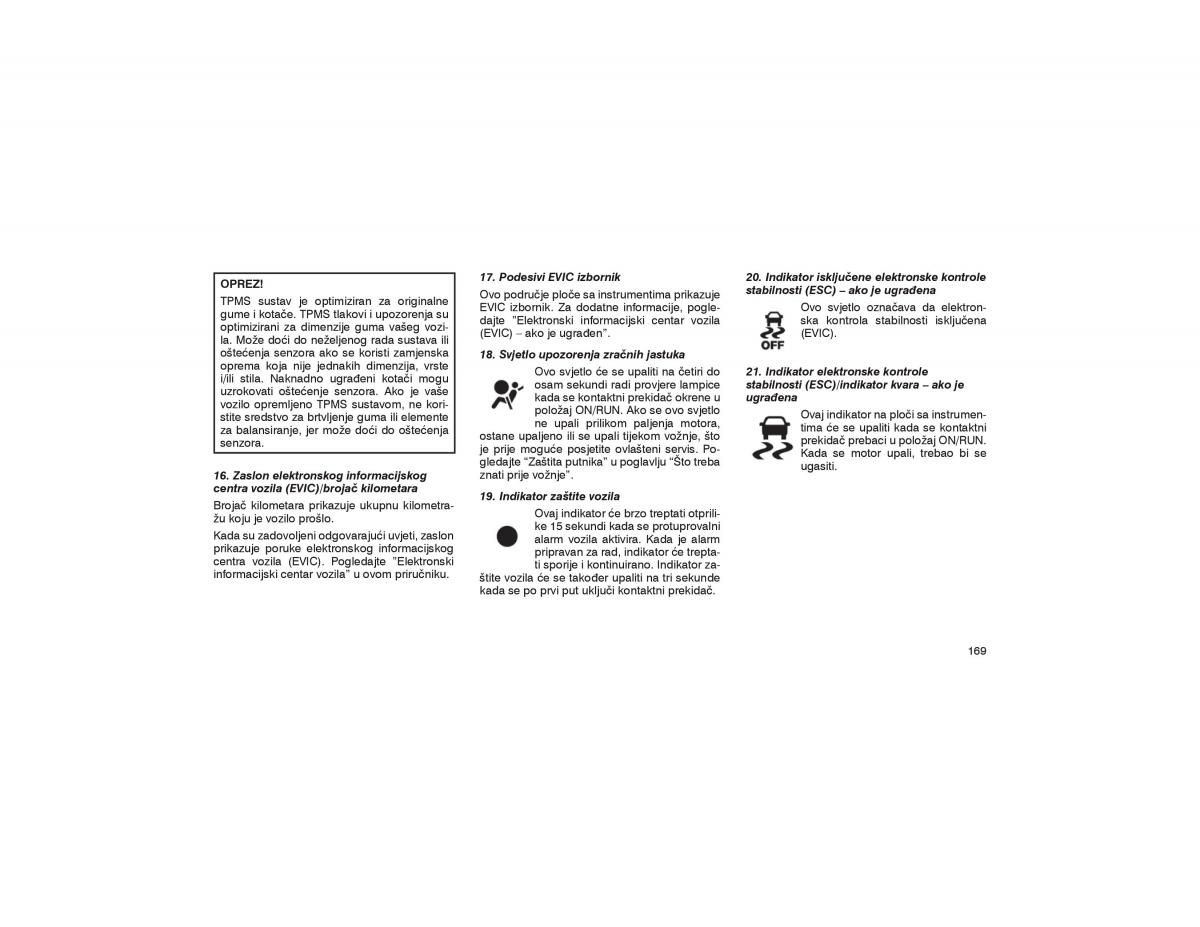 OPREZ!
TPMS sustav je optimiziran za originalne gume i kotače. TPMS tlakovi i upozorenja su optimizirani za dimenzije guma vašeg vozila. Može doći do neželjenog rada sustava ili oštećenja senzora ako se koristi zamjenska oprema koja nije jednakih dimenzija, vrste i/ili stila. Naknadno ugrađeni kotači mogu uzrokovati oštećenje senzora. Ako je vaše vozilo opremljeno TPMS sustavom, ne koristite sredstvo za brtvljenje guma ili elemente za balansiranje, jer može doći do oštećenja senzora.

16. Zaslon elektronskog informacijskog centra vozila (EVIC)/brojač kilometara

Brojač kilometara prikazuje ukupnu kilometražu koju je vozilo prošlo.

Kada su zadovoljeni odgovarajući uvjeti, zaslon prikazuje poruke elektronskog informacijskog centra vozila (EVIC). Pogledajte "Elektronski informacijski centar vozila" u ovom priručniku.

17. Podesivi EVIC izbornik

Ovo područje ploče sa instrumentima prikazuje EVIC izbornik. Za dodatne informacije, pogledajte "Elektronski informacijski centar vozila (EVIC) – ako je ugrađen".

18. Svjetlo upozorenja zračnih jastuka

Ovo svjetlo će se upaliti na četiri do osam sekundi radi provjere lampice kada se kontaktni prekidač okrene u položaj ON/RUN. Ako se ovo svjetlo ne upali prilikom paljenja motora, ostane upaljeno ili se upali tijekom vožnje, što je prije moguće posjetite ovlašteni servis. Pogledajte "Zaštita putnika" u poglavlju "Što treba znati prije vožnje".

19. Indikator zaštite vozila

Ovaj indikator će brzo treptati otprilike 15 sekundi kada se protuprovalni alarm vozila aktivira. Kada je alarm pripravan za rad, indikator će treptati sporije i kontinuirano. Indikator zaštite vozila će se također upaliti na tri sekunde kada se po prvi put uključi kontaktni prekidač.

20. Indikator isključene elektronske kontrole stabilnosti (ESC) – ako je ugrađena

OFF

Ovo svjetlo označava da elektronska kontrola stabilnosti isključena (EVIC).

21. Indikator elektronske kontrole stabilnosti (ESC)/indikator kvara – ako je ugrađena

Ovaj indikator na ploči sa instrumentima će se upaliti kada se kontaktni prekidač prebaci u položaj ON/RUN. Kada se motor upali, trebao bi se ugasiti.

169